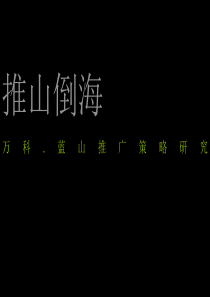 推山倒海

万科．蓝山推广策略研究